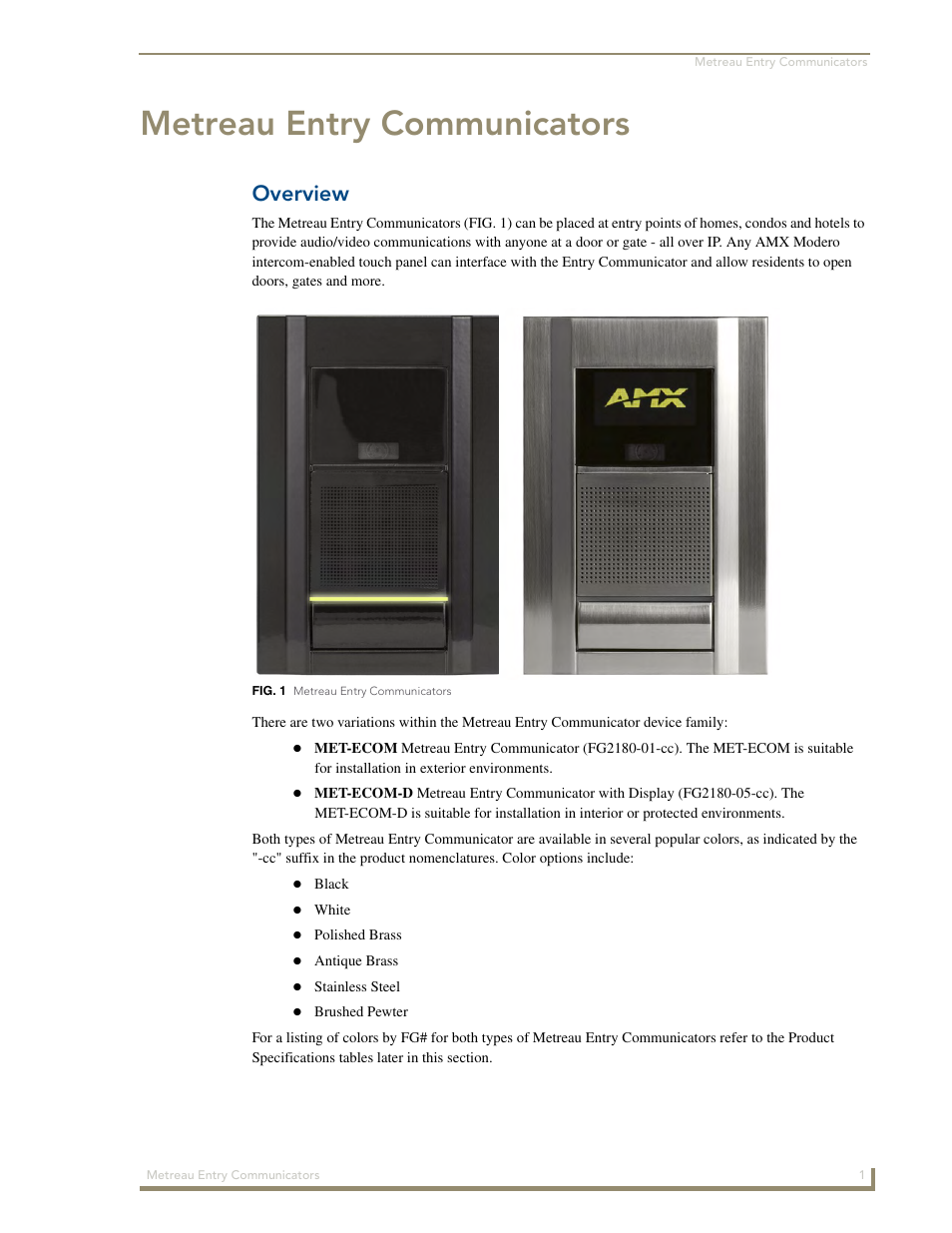 Metreau Entry Communicators

Metreau Entry Communicators

Overview

The Metreau Entry Communicators (FIG. 1) can be placed at entry points of homes, condos and hotels to provide audio/video communications with anyone at a door or gate - all over IP. Any AMX Modero intercom-enabled touch panel can interface with the Entry Communicator and allow residents to open doors, gates and more.

AMX

FIG. 1 Metreau Entry Communicators

There are two variations within the Metreau Entry Communicator device family:

● MET-ECOM Metreau Entry Communicator (FG2180-01-cc). The MET-ECOM is suitable for installation in exterior environments.

● MET-ECOM-D Metreau Entry Communicator with Display (FG2180-05-cc). The MET-ECOM-D is suitable for installation in interior or protected environments.

Both types of Metreau Entry Communicator are available in several popular colors, as indicated by the "-cc" suffix in the product nomenclatures. Color options include:

● Black
● White
● Polished Brass
● Antique Brass
● Stainless Steel
● Brushed Pewter

For a listing of colors by FG# for both types of Metreau Entry Communicators refer to the Product Specifications tables later in this section.

Metreau Entry Communicators 1